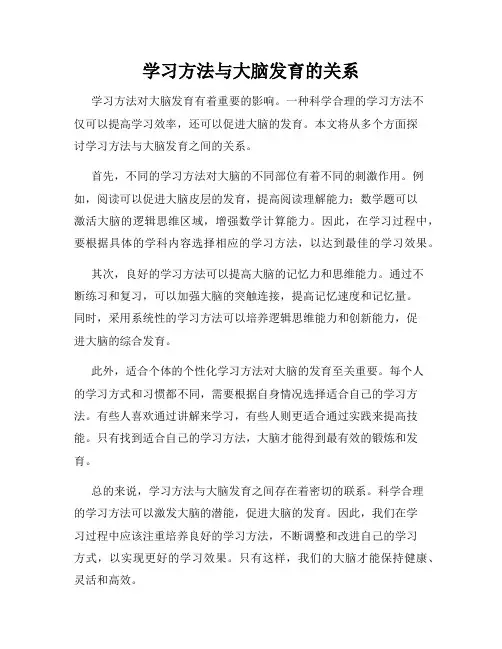 学习方法与大脑发育的关系

学习方法对大脑发育有着重要的影响。一种科学合理的学习方法不仅可以提高学习效率，还可以促进大脑的发育。本文将从多个方面探讨学习方法与大脑发育之间的关系。

首先，不同的学习方法对大脑的不同部位有着不同的刺激作用。例如，阅读可以促进大脑皮层的发育，提高阅读理解能力；数学题可以激活大脑的逻辑思维区域，增强数学计算能力。因此，在学习过程中，要根据具体的学科内容选择相应的学习方法，以达到最佳的学习效果。

其次，良好的学习方法可以提高大脑的记忆力和思维能力。通过不断练习和复习，可以加强大脑的突触连接，提高记忆速度和记忆量。同时，采用系统性的学习方法可以培养逻辑思维能力和创新能力，促进大脑的综合发育。

此外，适合个体的个性化学习方法对大脑的发育至关重要。每个人的学习方式和习惯都不同，需要根据自身情况选择适合自己的学习方法。有些人喜欢通过讲解来学习，有些人则更适合通过实践来提高技能。只有找到适合自己的学习方法，大脑才能得到最有效的锻炼和发育。

总的来说，学习方法与大脑发育之间存在着密切的联系。科学合理的学习方法可以激发大脑的潜能，促进大脑的发育。因此，我们在学习过程中应该注重培养良好的学习方法，不断调整和改进自己的学习方式，以实现更好的学习效果。只有这样，我们的大脑才能保持健康、灵活和高效。